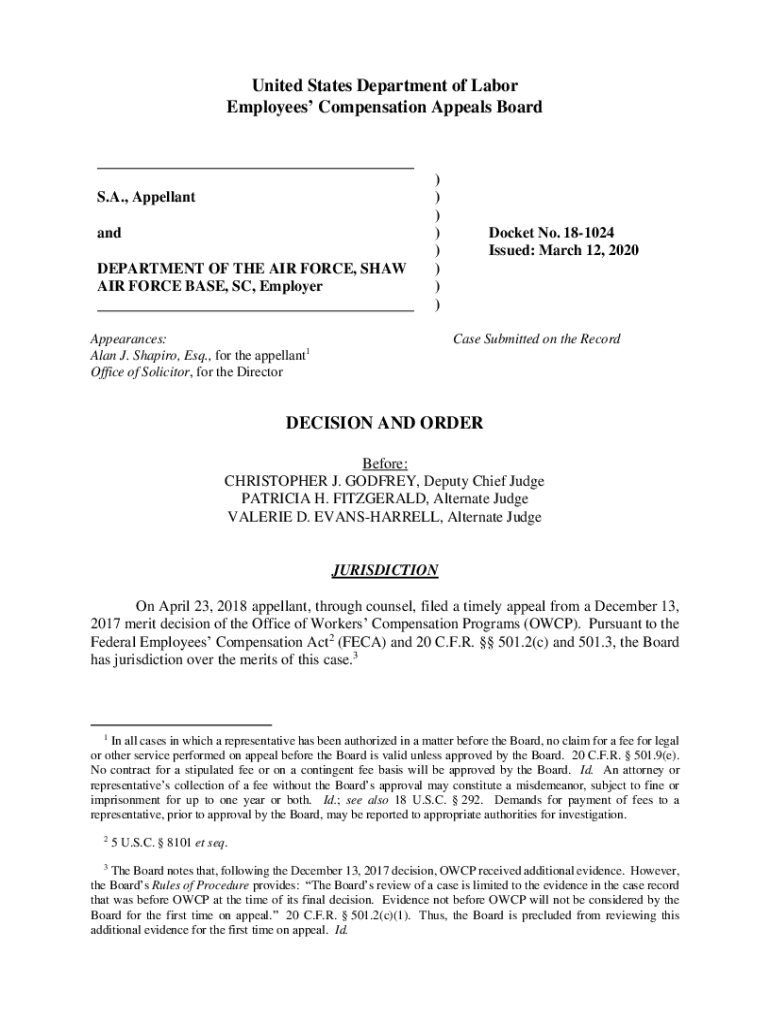 United States Department of Labor
Employees' Compensation Appeals Board

S.A., Appellant

and

DEPARTMENT OF THE AIR FORCE, SHAW AIR FORCE BASE, SC, Employer

)
)
)
)
)
)
)
)

Docket No. 18-1024
Issued: March 12, 2020

Appearances:
Alan J. Shapiro, Esq., for the appellant$^1$
Office of Solicitor, for the Director

Case Submitted on the Record

DECISION AND ORDER

Before:
CHRISTOPHER J. GODFREY, Deputy Chief Judge
PATRICIA H. FITZGERALD, Alternate Judge
VALERIE D. EVANS-HARRELL, Alternate Judge

JURISDICTION

On April 23, 2018 appellant, through counsel, filed a timely appeal from a December 13, 2017 merit decision of the Office of Workers' Compensation Programs (OWCP). Pursuant to the Federal Employees' Compensation Act$^2$ (FECA) and 20 C.F.R. §§ 501.2(c) and 501.3, the Board has jurisdiction over the merits of this case.$^3$

$^1$ In all cases in which a representative has been authorized in a matter before the Board, no claim for a fee for legal or other service performed on appeal before the Board is valid unless approved by the Board. 20 C.F.R. § 501.9(e). No contract for a stipulated fee or on a contingent fee basis will be approved by the Board. Id. An attorney or representative's collection of a fee without the Board's approval may constitute a misdemeanor, subject to fine or imprisonment for up to one year or both. Id.; see also 18 U.S.C. § 292. Demands for payment of fees to a representative, prior to approval by the Board, may be reported to appropriate authorities for investigation.

$^2$ 5 U.S.C. § 8101 et seq.

$^3$ The Board notes that, following the December 13, 2017 decision, OWCP received additional evidence. However, the Board's Rules of Procedure provides: "The Board's review of a case is limited to the evidence in the case record that was before OWCP at the time of its final decision. Evidence not before OWCP will not be considered by the Board for the first time on appeal." 20 C.F.R. § 501.2(c)(1). Thus, the Board is precluded from reviewing this additional evidence for the first time on appeal. Id.